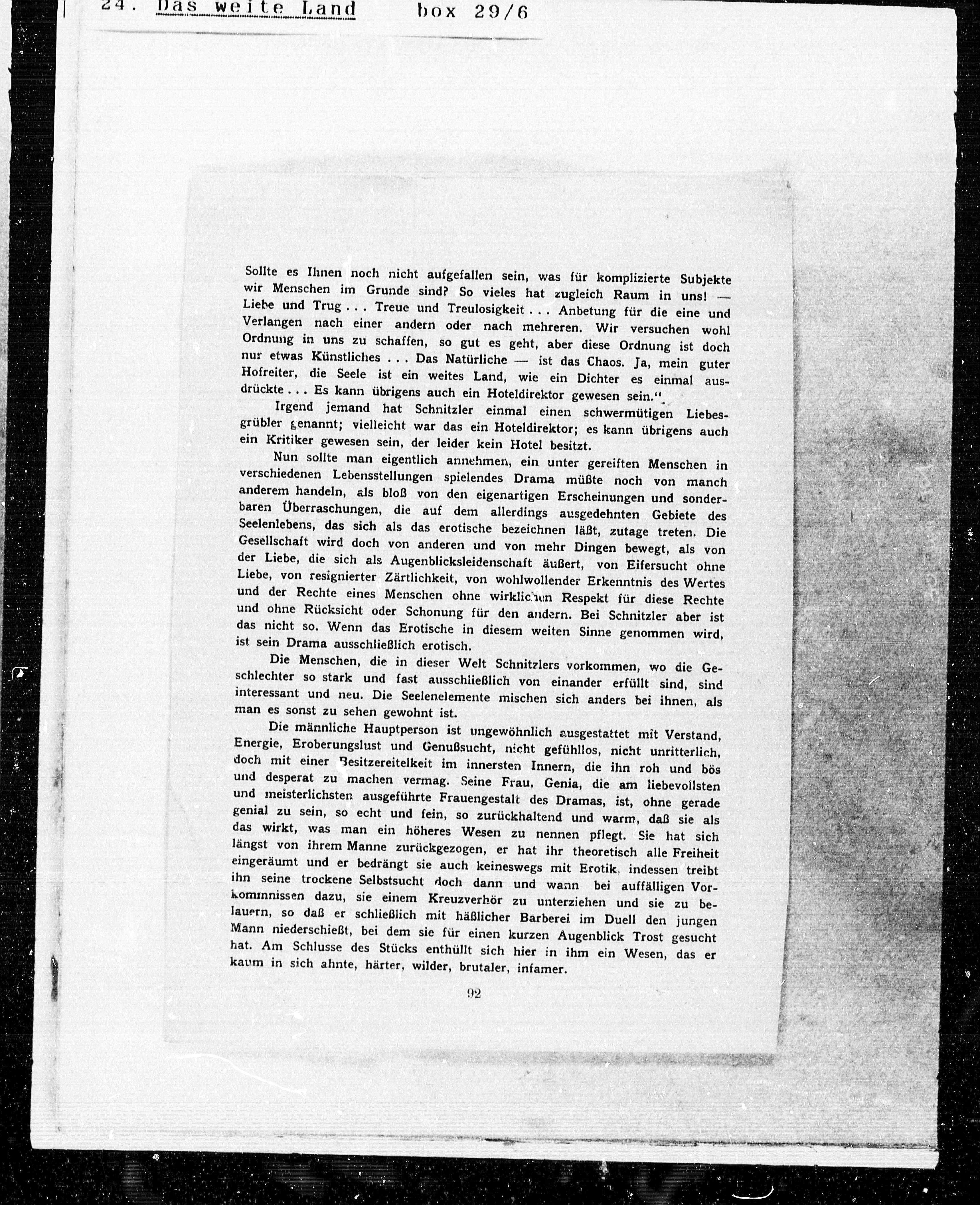 24. Das weite Land box 29/6

Sollte es Ihnen noch nicht aufgefallen sein, was für komplizierte Subjekte wir Menschen im Grunde sind? So vieles hat zugleich Raum in uns! — Liebe und Trug . . . Treue und Treulosigkeit . . . Anbetung für die eine und Verlangen nach einer andern oder nach mehreren. Wir versuchen wohl Ordnung in uns zu schaffen, so gut es geht, aber diese Ordnung ist doch nur etwas Künstliches . . . Das Natürliche — ist das Chaos. Ja, mein guter Hofreiter, die Seele ist ein weites Land, wie ein Dichter es einmal ausdrückte . . . Es kann übrigens auch ein Hoteldirektor gewesen sein."

Irgend jemand hat Schnitzler einmal einen schwermütigen Liebesgrübler genannt; vielleicht war das ein Hoteldirektor; es kann übrigens auch ein Kritiker gewesen sein, der leider kein Hotel besitzt.

Nun sollte man eigentlich annehmen, ein unter gereiften Menschen in verschiedenen Lebensstellungen spielendes Drama müßte noch von manch anderem handeln, als bloß von den eigenartigen Erscheinungen und sonderbaren Überraschungen, die auf dem allerdings ausgedehnten Gebiete des Seelenlebens, das sich als das erotische bezeichnen läßt, zutage treten. Die Gesellschaft wird doch von anderen und von mehr Dingen bewegt, als von der Liebe, die sich als Augenblicksleidenschaft äußert, von Eifersucht ohne Liebe, von resignierter Zärtlichkeit, von wohlwollender Erkenntnis des Wertes und der Rechte eines Menschen ohne wirklichen Respekt für diese Rechte und ohne Rücksicht oder Schonung für den andern. Bei Schnitzler aber ist das nicht so. Wenn das Erotische in diesem weiten Sinne genommen wird, ist sein Drama ausschließlich erotisch.

Die Menschen, die in dieser Welt Schnitzlers vorkommen, wo die Geschlechter so stark und fast ausschließlich von einander erfüllt sind, sind interessant und neu. Die Seelenelemente mischen sich anders bei ihnen, als man es sonst zu sehen gewohnt ist.

Die männliche Hauptperson ist ungewöhnlich ausgestattet mit Verstand, Energie, Eroberungslust und Genußsucht, nicht gefühllos, nicht unritterlich, doch mit einer Besitzereitelkeit im innersten Innern, die ihn roh und bös und desperat zu machen vermag. Seine Frau, Genia, die am liebevollsten und meisterlichsten ausgeführte Frauengestalt des Dramas, ist, ohne gerade genial zu sein, so echt und fein, so zurückhaltend und warm, daß sie als das wirkt, was man ein höheres Wesen zu nennen pflegt. Sie hat sich längst von ihrem Manne zurückgezogen, er hat ihr theoretisch alle Freiheit eingeräumt und er bedrängt sie auch keineswegs mit Erotik, indessen treibt ihn seine trockene Selbstsucht doch dann und wann bei auffälligen Vorkommnissen dazu, sie einem Kreuzverhör zu unterziehen und sie zu belauern, so daß er schließlich mit häßlicher Barberei im Duell den jungen Mann niederschießt, bei dem sie für einen kurzen Augenblick Trost gesucht hat. Am Schlusse des Stücks enthüllt sich hier in ihm ein Wesen, das er kaum in sich ahnte, härter, wilder, brutaler, infamer.

92